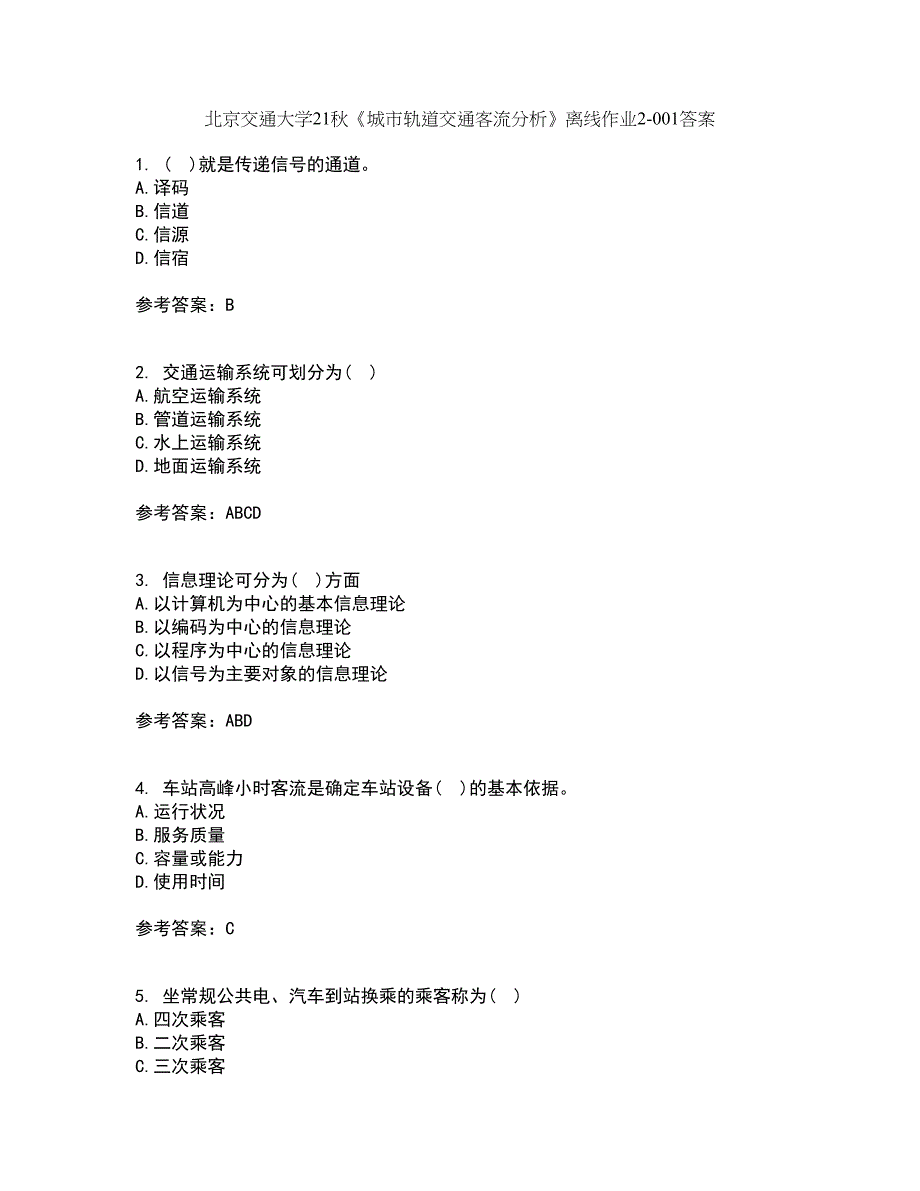 北京交通大学21秋《城市轨道交通客流分析》离线作业2-001答案

1. （ ）就是传递信号的通道。
A.译码
B.信道
C.信源
D.信宿

参考答案：B

2. 交通运输系统可划分为（ ）
A.航空运输系统
B.管道运输系统
C.水上运输系统
D.地面运输系统

参考答案：ABCD

3. 信息理论可分为（ ）方面
A.以计算机为中心的基本信息理论
B.以编码为中心的信息理论
C.以程序为中心的信息理论
D.以信号为主要对象的信息理论

参考答案：ABD

4. 车站高峰小时客流是确定车站设备（ ）的基本依据。
A.运行状况
B.服务质量
C.容量或能力
D.使用时间

参考答案：C

5. 坐常规公共电、汽车到站换乘的乘客称为（ ）
A.四次乘客
B.二次乘客
C.三次乘客